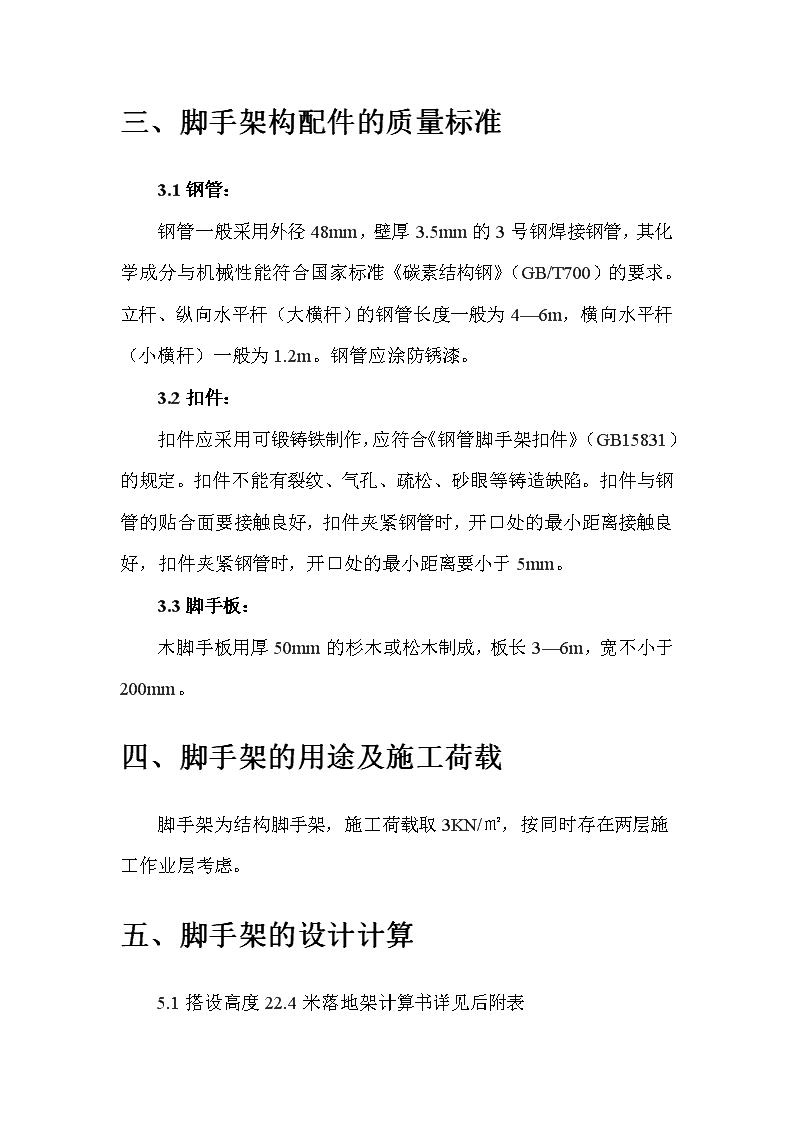 三、脚手架构配件的质量标准

3.1 钢管：

钢管一般采用外径 48mm，壁厚 3.5mm 的 3 号钢焊接钢管，其化学成分与机械性能符合国家标准《碳素结构钢》（GB/T700）的要求。立杆、纵向水平杆（大横杆）的钢管长度一般为 4—6m，横向水平杆（小横杆）一般为 1.2m。钢管应涂防锈漆。

3.2 扣件：

扣件应采用可锻铸铁制作，应符合《钢管脚手架扣件》（GB15831）的规定。扣件不能有裂纹、气孔、疏松、砂眼等铸造缺陷。扣件与钢管的贴合面要接触良好，扣件夹紧钢管时，开口处的最小距离接触良好，扣件夹紧钢管时，开口处的最小距离要小于 5mm。

3.3 脚手板：

木脚手板用厚 50mm 的杉木或松木制成，板长 3—6m，宽不小于 200mm。

四、脚手架的用途及施工荷载

脚手架为结构脚手架，施工荷载取 3KN/㎡，按同时存在两层施工作业层考虑。

五、脚手架的设计计算

5.1 搭设高度 22.4 米落地架计算书详见后附表